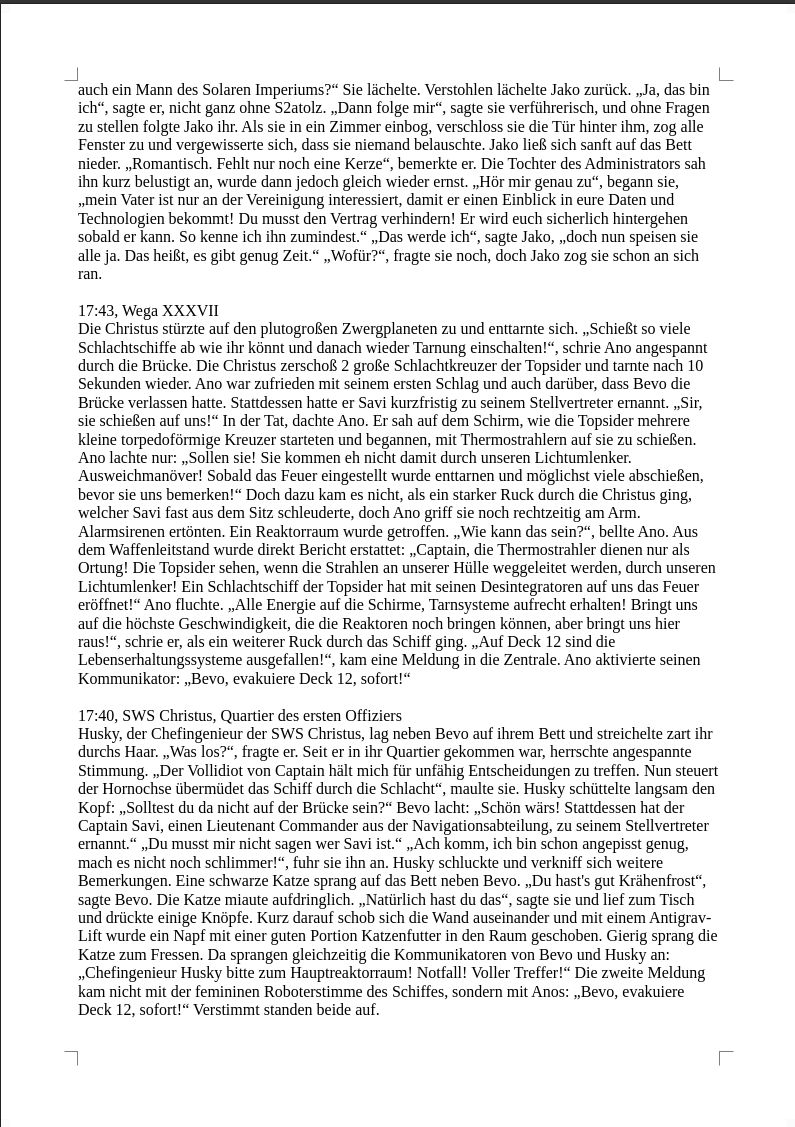 auch ein Mann des Solaren Imperiums?“ Sie lächelte. Verstohlen lächelte Jako zurück. „Ja, das bin ich“, sagte er, nicht ganz ohne S2atolz. „Dann folge mir“, sagte sie verführerisch, und ohne Fragen zu stellen folgte Jako ihr. Als sie in ein Zimmer einbog, verschloss sie die Tür hinter ihm, zog alle Fenster zu und vergewisserte sich, dass sie niemand belauschte. Jako ließ sich sanft auf das Bett nieder. „Romantisch. Fehlt nur noch eine Kerze“, bemerkte er. Die Tochter des Administrators sah ihn kurz belustigt an, wurde dann jedoch gleich wieder ernst. „Hör mir genau zu“, begann sie, „mein Vater ist nur an der Vereinigung interessiert, damit er einen Einblick in eure Daten und Technologien bekommt! Du musst den Vertrag verhindern! Er wird euch sicherlich hintergehen sobald er kann. So kenne ich ihn zumindest.“ „Das werde ich“, sagte Jako, „doch nun speisen sie alle ja. Das heißt, es gibt genug Zeit.“ „Wofür?“, fragte sie noch, doch Jako zog sie schon an sich ran.

17:43, Wega XXXVII
Die Christus stürzte auf den plutogroßen Zwergplaneten zu und enttarnte sich. „Schießt so viele Schlachtschiffe ab wie ihr könnt und danach wieder Tarnung einschalten!“, schrie Ano angespannt durch die Brücke. Die Christus zerschoß 2 große Schlachtkreuzer der Topsider und tarnte nach 10 Sekunden wieder. Ano war zufrieden mit seinem ersten Schlag und auch darüber, dass Bevo die Brücke verlassen hatte. Stattdessen hatte er Savi kurzfristig zu seinem Stellvertreter ernannt. „Sir, sie schießen auf uns!“ In der Tat, dachte Ano. Er sah auf dem Schirm, wie die Topsider mehrere kleine torpedoförmige Kreuzer starteten und begannen, mit Thermostrahlern auf sie zu schießen. Ano lachte nur: „Sollen sie! Sie kommen eh nicht damit durch unseren Lichtumlenker. Ausweichmanöver! Sobald das Feuer eingestellt wurde enttarnen und möglichst viele abschießen, bevor sie uns bemerken!“ Doch dazu kam es nicht, als ein starker Ruck durch die Christus ging, welcher Savi fast aus dem Sitz schleuderte, doch Ano griff sie noch rechtzeitig am Arm. Alarmsirenen ertönten. Ein Reaktorraum wurde getroffen. „Wie kann das sein?“, bellte Ano. Aus dem Waffenleitstand wurde direkt Bericht erstattet: „Captain, die Thermostrahler dienen nur als Ortung! Die Topsider sehen, wenn die Strahlen an unserer Hülle weggeleitet werden, durch unseren Lichtumlenker! Ein Schlachtschiff der Topsider hat mit seinen Desintegratoren auf uns das Feuer eröffnet!“ Ano fluchte. „Alle Energie auf die Schirme, Tarnsysteme aufrecht erhalten! Bringt uns auf die höchste Geschwindigkeit, die die Reaktoren noch bringen können, aber bringt uns hier raus!“, schrie er, als ein weiterer Ruck durch das Schiff ging. „Auf Deck 12 sind die Lebenserhaltungssysteme ausgefallen!“, kam eine Meldung in die Zentrale. Ano aktivierte seinen Kommunikator: „Bevo, evakuiere Deck 12, sofort!“

17:40, SWS Christus, Quartier des ersten Offiziers
Husky, der Chefingenieur der SWS Christus, lag neben Bevo auf ihrem Bett und streichelte zart ihr durchs Haar. „Was los?“, fragte er. Seit er in ihr Quartier gekommen war, herrschte angespannte Stimmung. „Der Vollidiot von Captain hält mich für unfähig Entscheidungen zu treffen. Nun steuert der Hornochse übermüdet das Schiff durch die Schlacht“, maulte sie. Husky schüttelte langsam den Kopf: „Solltest du da nicht auf der Brücke sein?“ Bevo lacht: „Schön wärs! Stattdessen hat der Captain Savi, einen Lieutenant Commander aus der Navigationsabteilung, zu seinem Stellvertreter ernannt.“ „Du musst mir nicht sagen wer Savi ist.“ „Ach komm, ich bin schon angepisst genug, mach es nicht noch schlimmer!“, fuhr sie ihn an. Husky schluckte und verkniff sich weitere Bemerkungen. Eine schwarze Katze sprang auf das Bett neben Bevo. „Du hast's gut Krähenfrost“, sagte Bevo. Die Katze miaute aufdringlich. „Natürlich hast du das“, sagte sie und lief zum Tisch und drückte einige Knöpfe. Kurz darauf schob sich die Wand auseinander und mit einem Antigrav-Lift wurde ein Napf mit einer guten Portion Katzenfutter in den Raum geschoben. Gierig sprang die Katze zum Fressen. Da sprangen gleichzeitig die Kommunikatoren von Bevo und Husky an: „Chefingenieur Husky bitte zum Hauptreaktorraum! Notfall! Voller Treffer!“ Die zweite Meldung kam nicht mit der femininen Roboterstimme des Schiffes, sondern mit Anos: „Bevo, evakuiere Deck 12, sofort!“ Verstimmt standen beide auf.